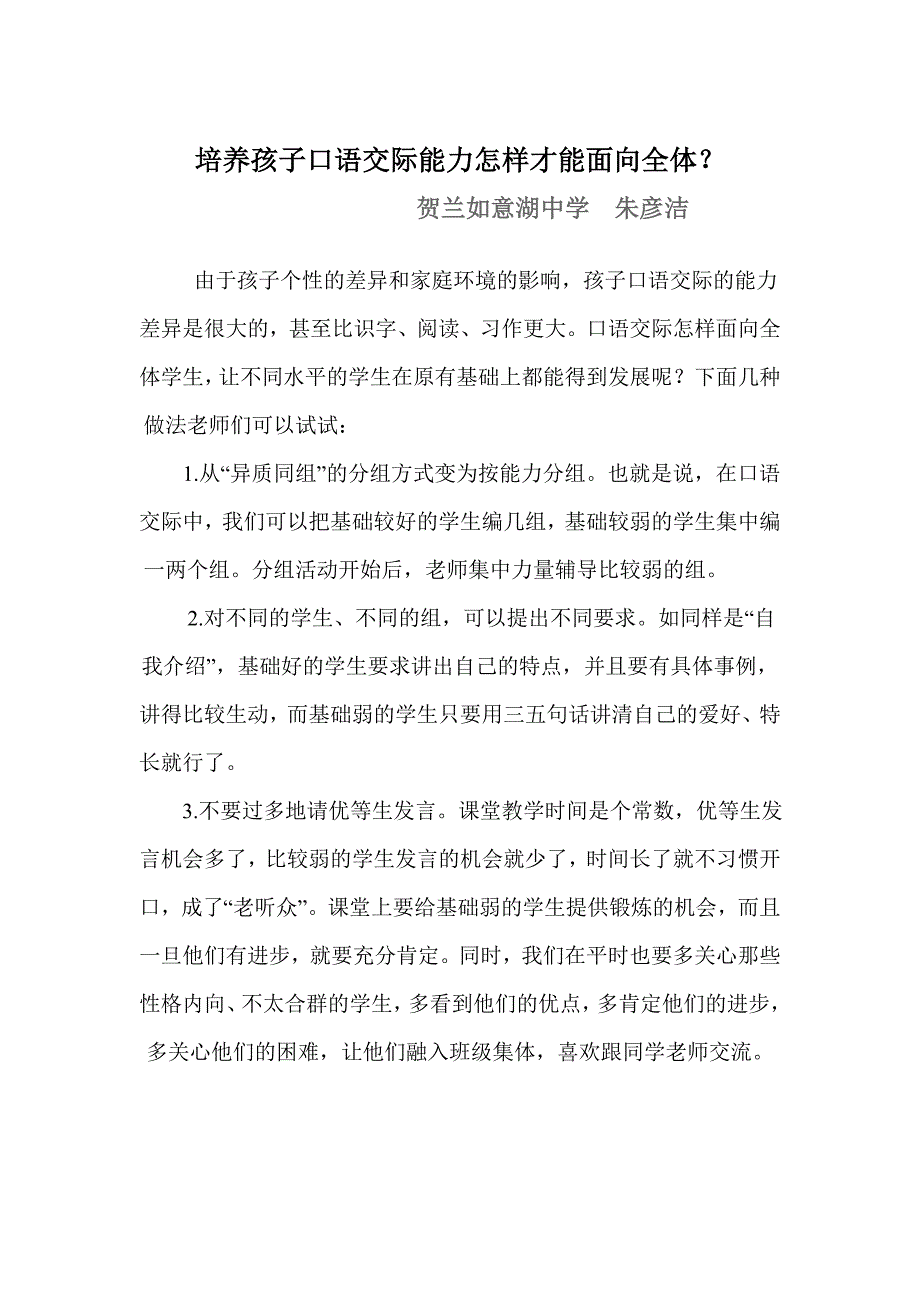 培养孩子口语交际能力怎样才能面向全体？

贺兰如意湖中学　朱彦洁

由于孩子个性的差异和家庭环境的影响，孩子口语交际的能力差异是很大的，甚至比识字、阅读、习作更大。口语交际怎样面向全体学生，让不同水平的学生在原有基础上都能得到发展呢？下面几种做法老师们可以试试：

1.从“异质同组”的分组方式变为按能力分组。也就是说，在口语交际中，我们可以把基础较好的学生编几组，基础较弱的学生集中编一两个组。分组活动开始后，老师集中力量辅导比较弱的组。

2.对不同的学生、不同的组，可以提出不同要求。如同样是“自我介绍”，基础好的学生要求讲出自己的特点，并且要有具体事例，讲得比较生动，而基础弱的学生只要用三五句话讲清自己的爱好、特长就行了。

3.不要过多地请优等生发言。课堂教学时间是个常数，优等生发言机会多了，比较弱的学生发言的机会就少了，时间长了就不习惯开口，成了“老听众”。课堂上要给基础弱的学生提供锻炼的机会，而且一旦他们有进步，就要充分肯定。同时，我们在平时也要多关心那些性格内向、不太合群的学生，多看到他们的优点，多肯定他们的进步，多关心他们的困难，让他们融入班级集体，喜欢跟同学老师交流。